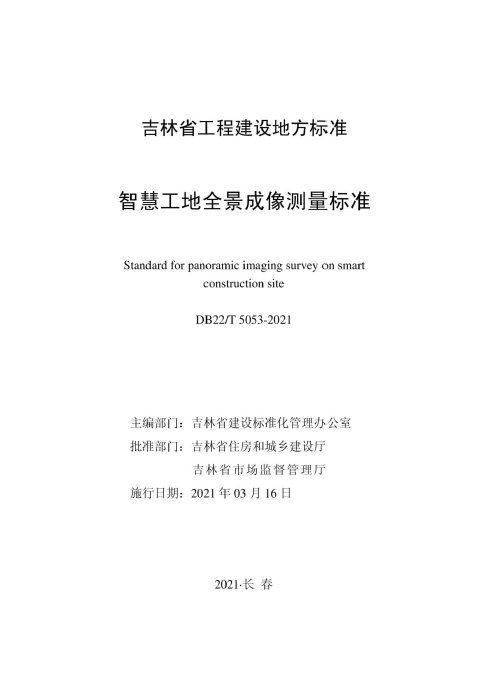 吉林省工程建设地方标准

智慧工地全景成像测量标准

Standard for panoramic imaging survey on smart construction site

DB22/T 5053-2021

主编部门：吉林省建设标准化管理办公室
批准部门：吉林省住房和城乡建设厅
吉林省市场监督管理厅
施行日期：2021 年 03 月 16 日

2021·长 春